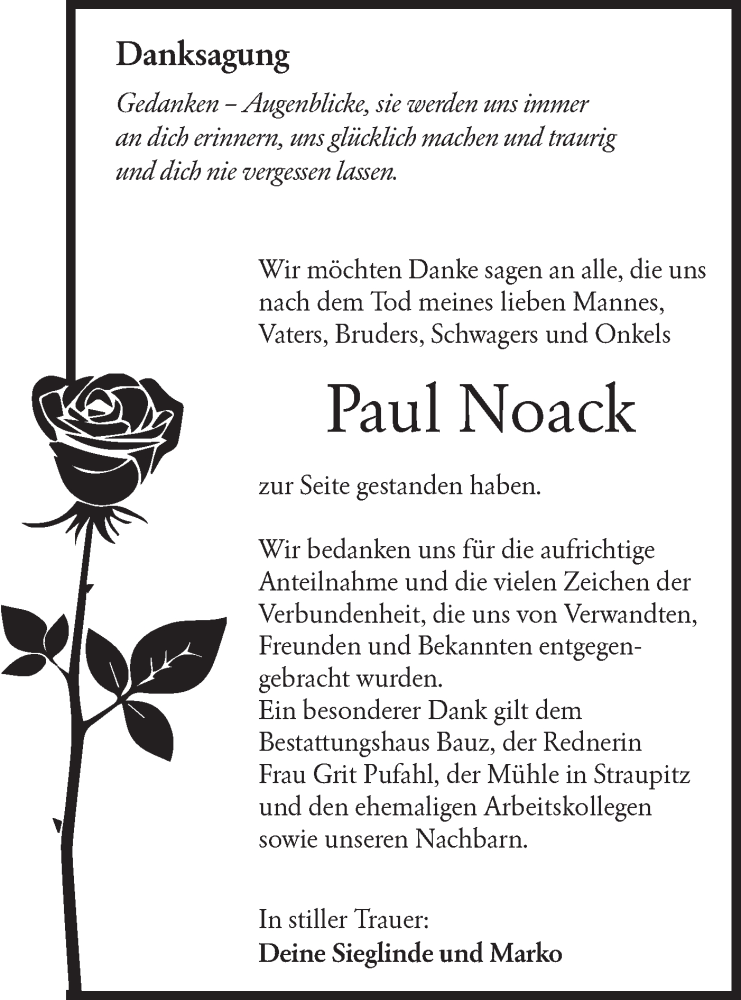 Danksagung

Gedanken – Augenblicke, sie werden uns immer an dich erinnern, uns glücklich machen und traurig und dich nie vergessen lassen.

Wir möchten Danke sagen an alle, die uns nach dem Tod meines lieben Mannes, Vaters, Bruders, Schwagers und Onkels

Paul Noack

zur Seite gestanden haben.

Wir bedanken uns für die aufrichtige Anteilnahme und die vielen Zeichen der Verbundenheit, die uns von Verwandten, Freunden und Bekannten entgegengebracht wurden.
Ein besonderer Dank gilt dem Bestattungshaus Bauz, der Rednerin Frau Grit Pufahl, der Mühle in Straupitz und den ehemaligen Arbeitskollegen sowie unseren Nachbarn.

In stiller Trauer:
Deine Sieglinde und Marko